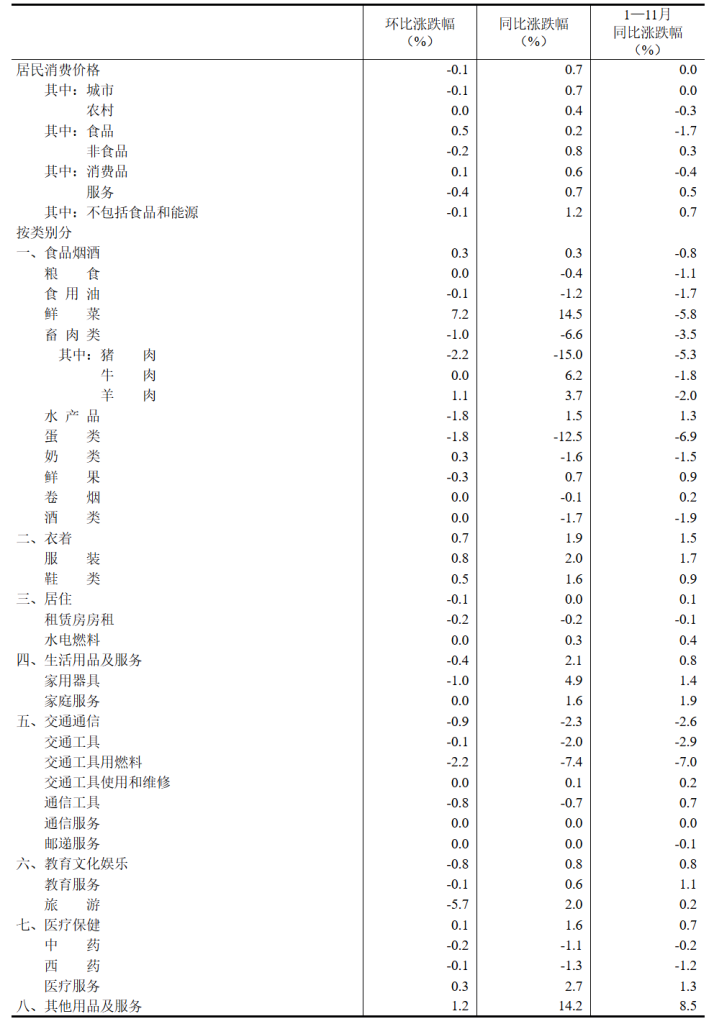 |  | 环比涨跌幅（%） | 同比涨跌幅（%） | 1—11月同比涨跌幅（%） |
|---|---|---|---|
| 居民消费价格 | -0.1 | 0.7 | 0.0 |
| 其中：城市 | -0.1 | 0.7 | 0.0 |
| 农村 | 0.0 | 0.4 | -0.3 |
| 其中：食品 | 0.5 | 0.2 | -1.7 |
| 非食品 | -0.2 | 0.8 | 0.3 |
| 其中：消费品 | 0.1 | 0.6 | -0.4 |
| 服务 | -0.4 | 0.7 | 0.5 |
| 其中：不包括食品和能源 | -0.1 | 1.2 | 0.7 |
| 按类别分 |  |  |  |
| 一、食品烟酒 | 0.3 | 0.3 | -0.8 |
| 粮　食 | 0.0 | -0.4 | -1.1 |
| 食 用 油 | -0.1 | -1.2 | -1.7 |
| 鲜　菜 | 7.2 | 14.5 | -5.8 |
| 畜 肉 类 | -1.0 | -6.6 | -3.5 |
| 其中：猪　肉 | -2.2 | -15.0 | -5.3 |
| 牛　肉 | 0.0 | 6.2 | -1.8 |
| 羊　肉 | 1.1 | 3.7 | -2.0 |
| 水 产 品 | -1.8 | 1.5 | 1.3 |
| 蛋　类 | -1.8 | -12.5 | -6.9 |
| 奶　类 | 0.3 | -1.6 | -1.5 |
| 鲜　果 | -0.3 | 0.7 | 0.9 |
| 卷　烟 | 0.0 | -0.1 | 0.2 |
| 酒　类 | 0.0 | -1.7 | -1.9 |
| 二、衣着 | 0.7 | 1.9 | 1.5 |
| 服　装 | 0.8 | 2.0 | 1.7 |
| 鞋　类 | 0.5 | 1.6 | 0.9 |
| 三、居住 | -0.1 | 0.0 | 0.1 |
| 租赁房房租 | -0.2 | -0.2 | -0.1 |
| 水电燃料 | 0.0 | 0.3 | 0.4 |
| 四、生活用品及服务 | -0.4 | 2.1 | 0.8 |
| 家用器具 | -1.0 | 4.9 | 1.4 |
| 家庭服务 | 0.0 | 1.6 | 1.9 |
| 五、交通通信 | -0.9 | -2.3 | -2.6 |
| 交通工具 | -0.1 | -2.0 | -2.9 |
| 交通工具用燃料 | -2.2 | -7.4 | -7.0 |
| 交通工具使用和维修 | 0.0 | 0.1 | 0.2 |
| 通信工具 | -0.8 | -0.7 | 0.7 |
| 通信服务 | 0.0 | 0.0 | 0.0 |
| 邮递服务 | 0.0 | 0.0 | -0.1 |
| 六、教育文化娱乐 | -0.8 | 0.8 | 0.8 |
| 教育服务 | -0.1 | 0.6 | 1.1 |
| 旅　游 | -5.7 | 2.0 | 0.2 |
| 七、医疗保健 | 0.1 | 1.6 | 0.7 |
| 中　药 | -0.2 | -1.1 | -0.2 |
| 西　药 | -0.1 | -1.3 | -1.2 |
| 医疗服务 | 0.3 | 2.7 | 1.3 |
| 八、其他用品及服务 | 1.2 | 14.2 | 8.5 |